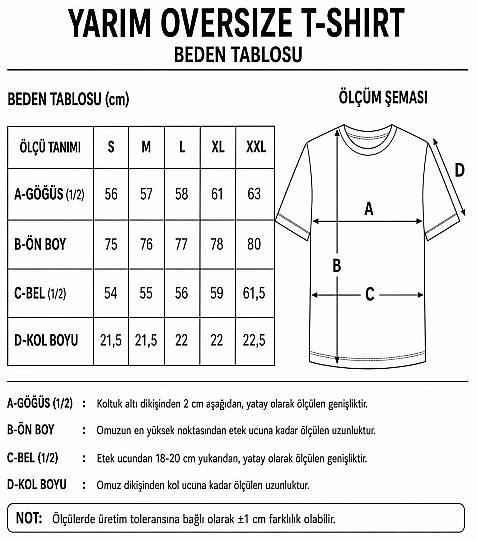 YARIM OVERSIZE T-SHIRT
BEDEN TABLOSU

BEDEN TABLOSU (cm)

| ÖLÇÜ TANIMI | S | M | L | XL | XXL |
|---|---|---|---|---|---|
| A-GÖĞÜS (1/2) | 56 | 57 | 58 | 61 | 63 |
| B-ÖN BOY | 75 | 76 | 77 | 78 | 80 |
| C-BEL (1/2) | 54 | 55 | 56 | 59 | 61,5 |
| D-KOL BOYU | 21,5 | 21,5 | 22 | 22 | 22,5 |

ÖLÇÜM ŞEMASI

D
A
B
C

A-GÖĞÜS (1/2) : Koltuk altı dikişinden 2 cm aşağıdan, yatay olarak ölçülen genişliktir.

B-ÖN BOY : Omuzun en yüksek noktasından etek ucuna kadar ölçülen uzunluktur.

C-BEL (1/2) : Etek ucundan 18-20 cm yukarıdan, yatay olarak ölçülen genişliktir.

D-KOL BOYU : Omuz dikişinden kol ucuna kadar ölçülen uzunluktur.

NOT: Ölçülerde üretim toleransına bağlı olarak ±1 cm farklılık olabilir.